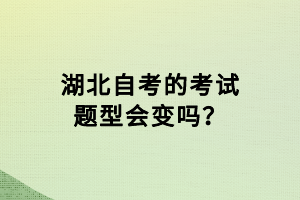 湖北自考的考试题型会变吗？